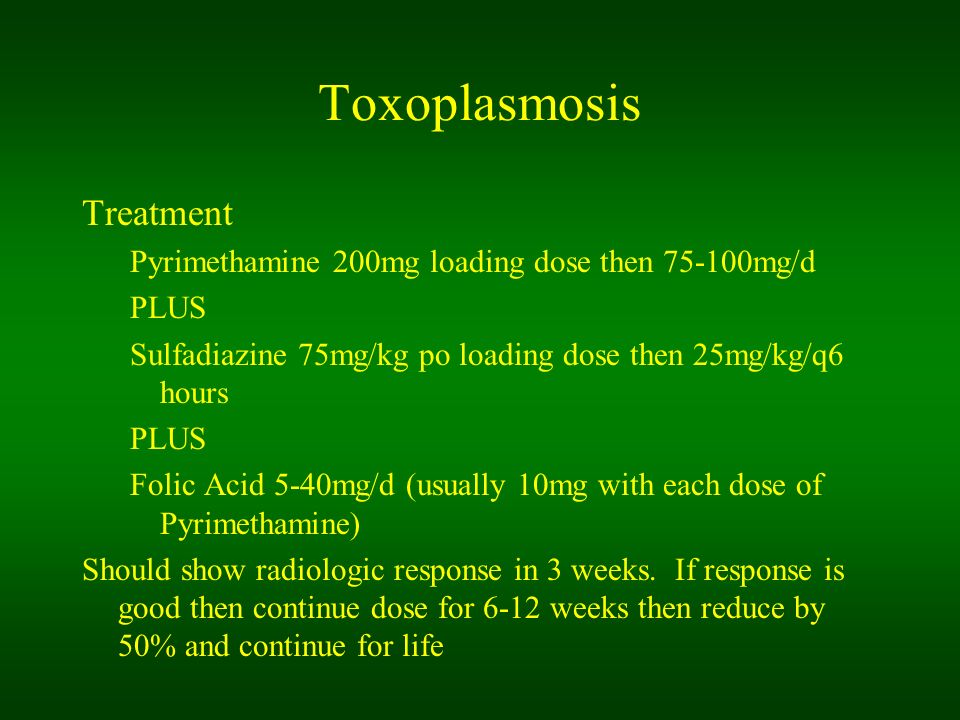 Toxoplasmosis

Treatment

Pyrimethamine 200mg loading dose then 75-100mg/d

PLUS

Sulfadiazine 75mg/kg po loading dose then 25mg/kg/q6 hours

PLUS

Folic Acid 5-40mg/d (usually 10mg with each dose of Pyrimethamine)

Should show radiologic response in 3 weeks. If response is good then continue dose for 6-12 weeks then reduce by 50% and continue for life